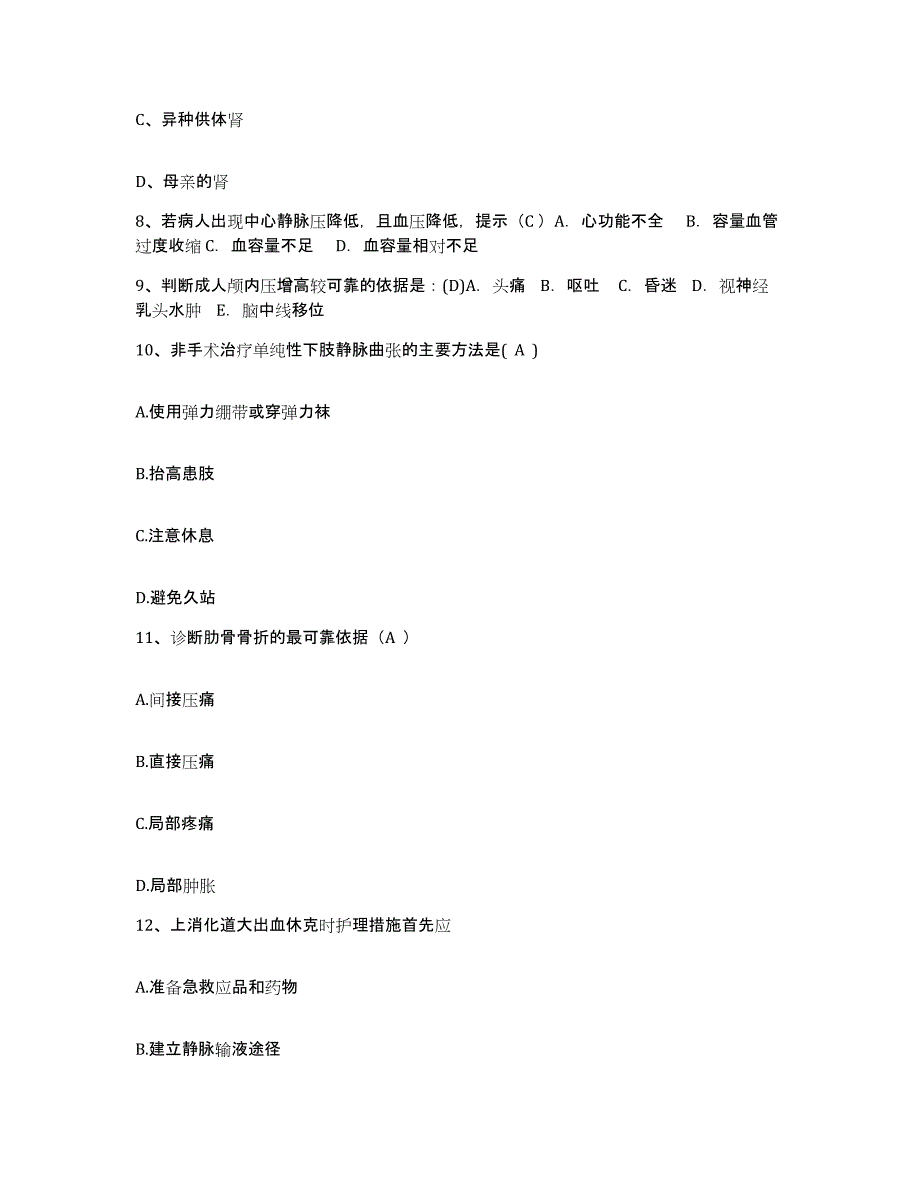 C、异种供体肾

D、母亲的肾

8、若病人出现中心静脉压降低，且血压降低，提示（C）A. 心功能不全 B. 容量血管过度收缩 C. 血容量不足 D. 血容量相对不足

9、判断成人颅内压增高较可靠的依据是：(D)A. 头痛 B. 呕吐 C. 昏迷 D. 视神经乳头水肿 E. 脑中线移位

10、非手术治疗单纯性下肢静脉曲张的主要方法是( A )

A.使用弹力绷带或穿弹力袜

B.抬高患肢

C.注意休息

D.避免久站

11、诊断肋骨骨折的最可靠依据（A ）

A.间接压痛

B.直接压痛

C.局部疼痛

D.局部肿胀

12、上消化道大出血休克时护理措施首先应

A.准备急救应品和药物

B.建立静脉输液途径